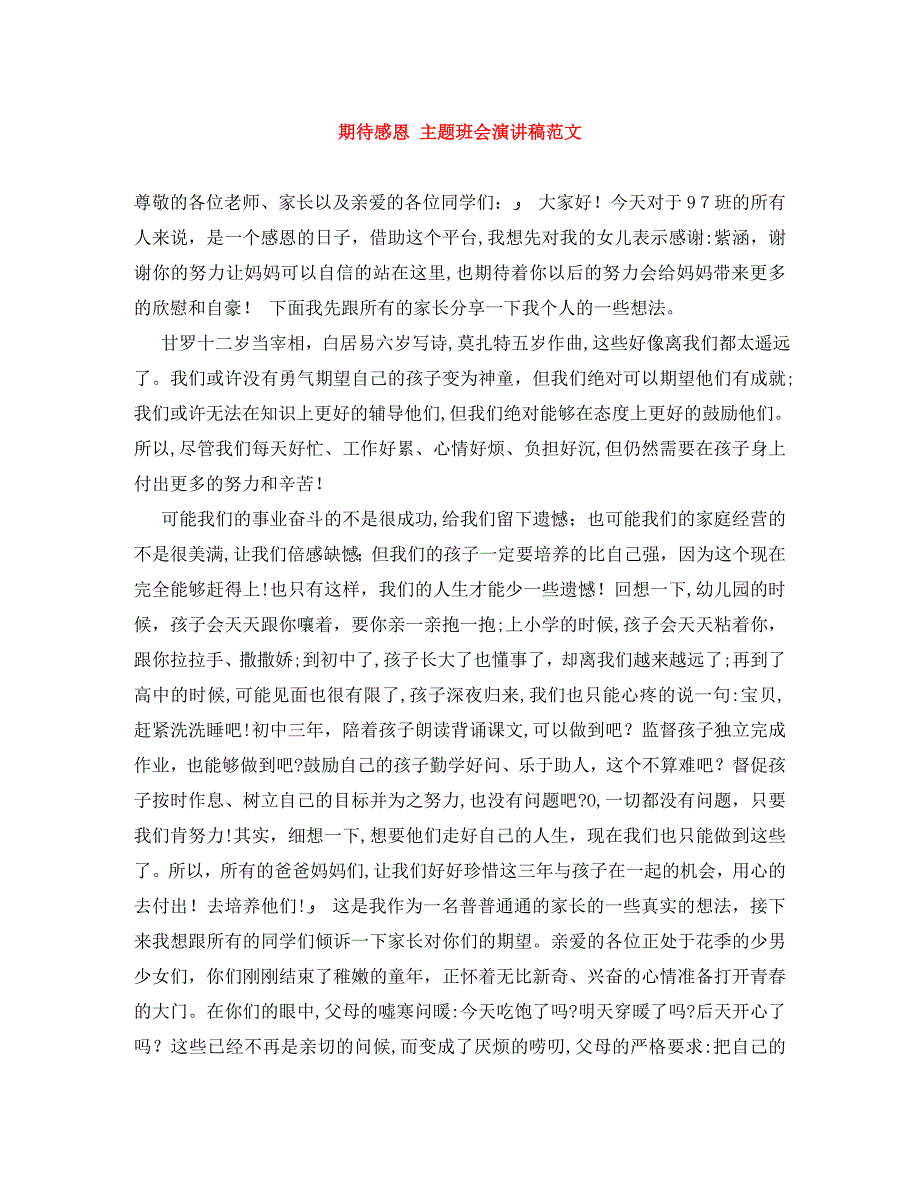 期待感恩 主题班会演讲稿范文

尊敬的各位老师、家长以及亲爱的各位同学们：」 大家好！今天对于９７班的所有人来说，是一个感恩的日子，借助这个平台,我想先对我的女儿表示感谢:紫涵，谢谢你的努力让妈妈可以自信的站在这里,也期待着你以后的努力会给妈妈带来更多的欣慰和自豪！ 下面我先跟所有的家长分享一下我个人的一些想法。

甘罗十二岁当宰相，白居易六岁写诗,莫扎特五岁作曲,这些好像离我们都太遥远了。我们或许没有勇气期望自己的孩子变为神童，但我们绝对可以期望他们有成就;我们或许无法在知识上更好的辅导他们,但我们绝对能够在态度上更好的鼓励他们。所以,尽管我们每天好忙、工作好累、心情好烦、负担好沉,但仍然需要在孩子身上付出更多的努力和辛苦!

可能我们的事业奋斗的不是很成功,给我们留下遗憾；也可能我们的家庭经营的不是很美满,让我们倍感缺憾;但我们的孩子一定要培养的比自己强，因为这个现在完全能够赶得上!也只有这样，我们的人生才能少一些遗憾！回想一下，幼儿园的时候，孩子会天天跟你嚷着，要你亲一亲抱一抱;上小学的时候,孩子会天天粘着你，跟你拉拉手、撒撒娇;到初中了,孩子长大了也懂事了，却离我们越来越远了;再到了高中的时候,可能见面也很有限了,孩子深夜归来,我们也只能心疼的说一句:宝贝,赶紧洗洗睡吧!初中三年，陪着孩子朗读背诵课文,可以做到吧？监督孩子独立完成作业，也能够做到吧?鼓励自己的孩子勤学好问、乐于助人，这个不算难吧？督促孩子按时作息、树立自己的目标并为之努力,也没有问题吧?0,一切都没有问题，只要我们肯努力!其实，细想一下,想要他们走好自己的人生，现在我们也只能做到这些了。所以，所有的爸爸妈妈们,让我们好好珍惜这三年与孩子在一起的机会，用心的去付出！去培养他们!」 这是我作为一名普普通通的家长的一些真实的想法，接下来我想跟所有的同学们倾诉一下家长对你们的期望。亲爱的各位正处于花季的少男少女们，你们刚刚结束了稚嫩的童年，正怀着无比新奇、兴奋的心情准备打开青春的大门。在你们的眼中,父母的嘘寒问暖:今天吃饱了吗?明天穿暖了吗?后天开心了吗？这些已经不再是亲切的问候,而变成了厌烦的唠叨,父母的严格要求:把自己的